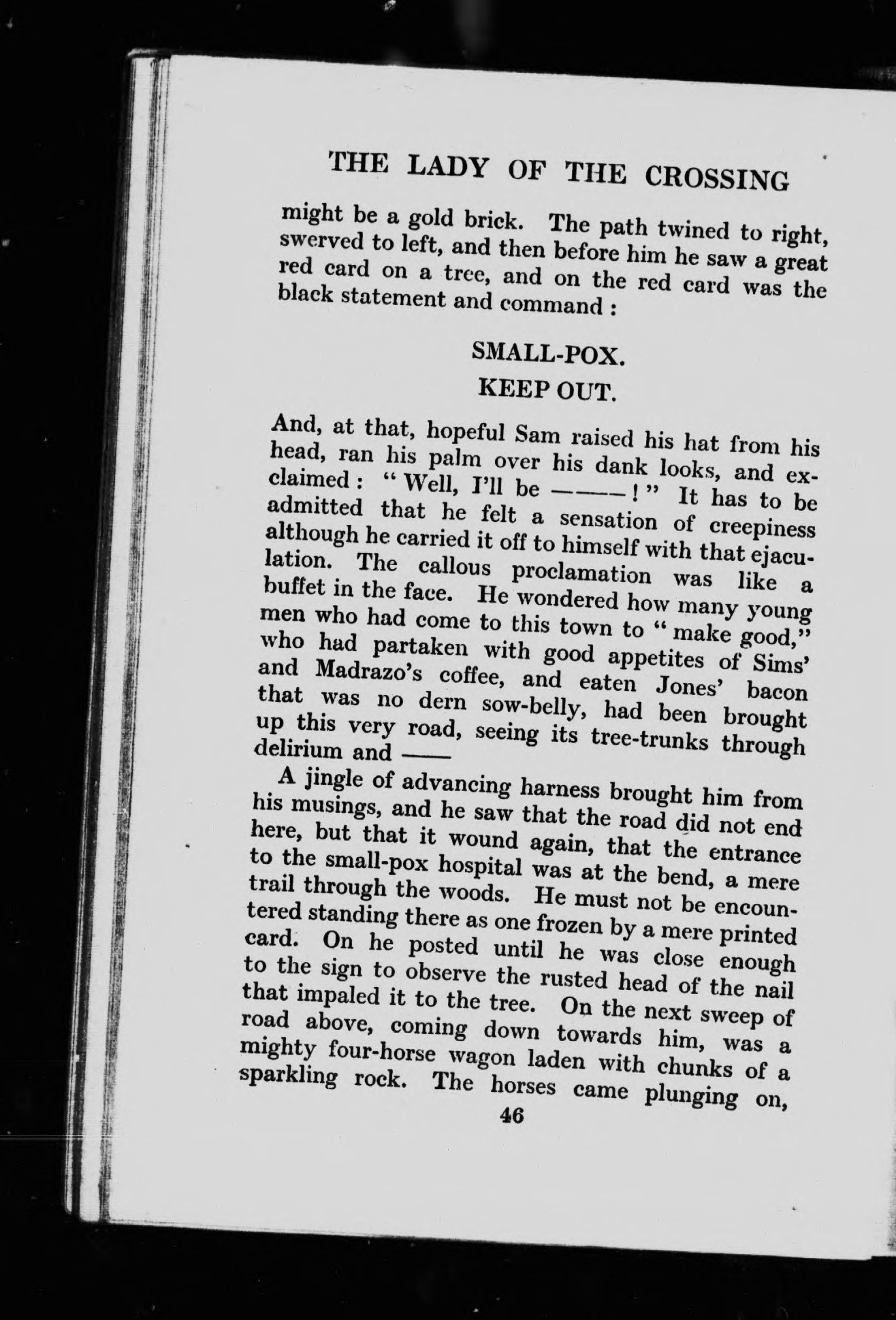 THE LADY OF THE CROSSING

might be a gold brick. The path twined to right, swerved to left, and then before him he saw a great red card on a tree, and on the red card was the black statement and command :

SMALL-POX.
KEEP OUT.

And, at that, hopeful Sam raised his hat from his head, ran his palm over his dank looks, and exclaimed : " Well, I'll be ——— ! " It has to be admitted that he felt a sensation of creepiness although he carried it off to himself with that ejaculation. The callous proclamation was like a buffet in the face. He wondered how many young men who had come to this town to " make good," who had partaken with good appetites of Sims' and Madrazo's coffee, and eaten Jones' bacon that was no dern sow-belly, had been brought up this very road, seeing its tree-trunks through delirium and ——

A jingle of advancing harness brought him from his musings, and he saw that the road did not end here, but that it wound again, that the entrance to the small-pox hospital was at the bend, a mere trail through the woods. He must not be encountered standing there as one frozen by a mere printed card. On he posted until he was close enough to the sign to observe the rusted head of the nail that impaled it to the tree. On the next sweep of road above, coming down towards him, was a mighty four-horse wagon laden with chunks of a sparkling rock. The horses came plunging on,

46